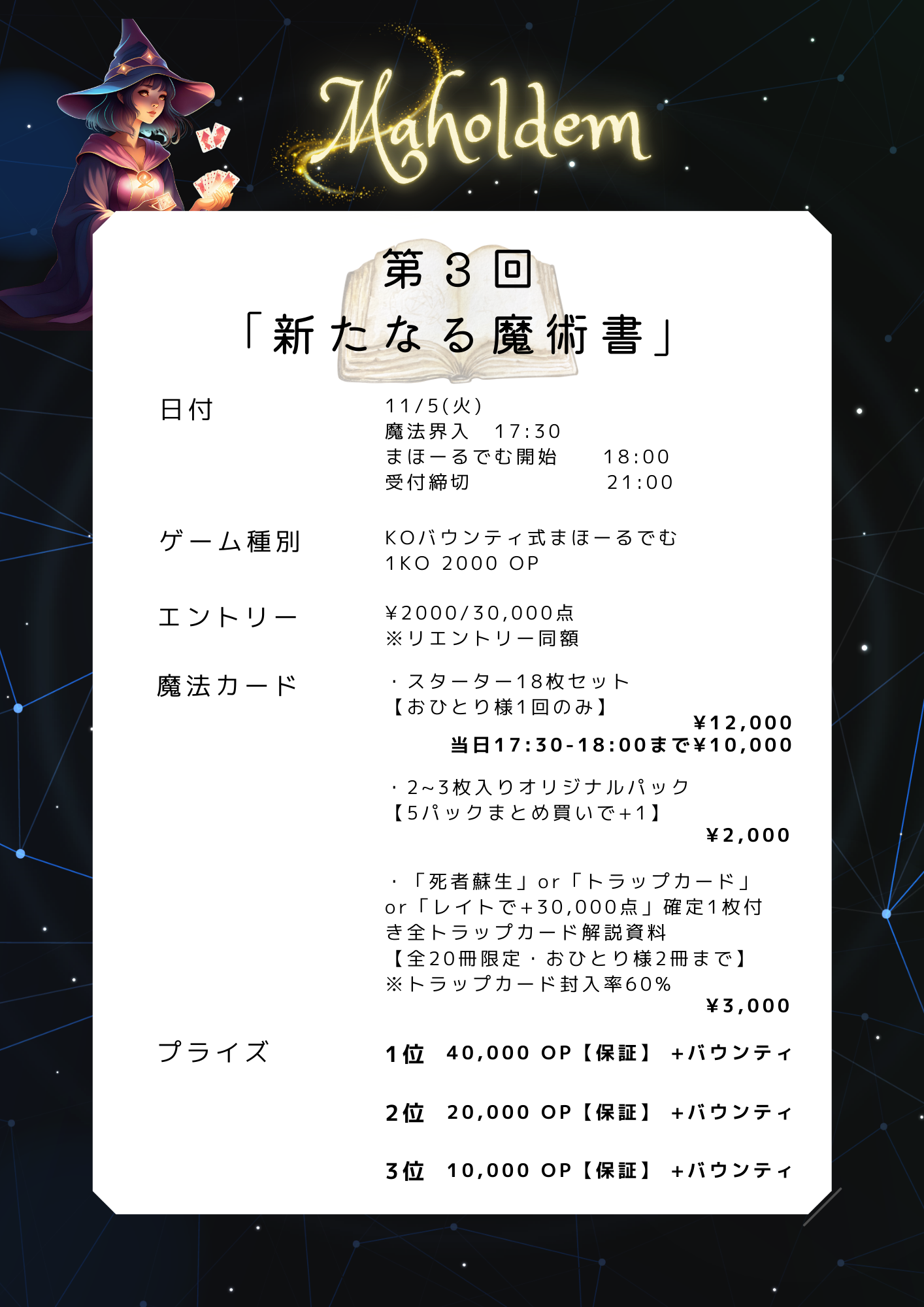 Maholdem

第3回

「新たなる魔術書」

日付

11/5(火)
魔法界入 17:30
まほーるでむ開始 18:00
受付締切 21:00

ゲーム種別

KOバウンティ式まほーるでむ
1KO 2000 OP

エントリー

¥2000/30,000点
※リエントリー同額

魔法カード

・スターター18枚セット
【おひとり様1回のみ】
¥12,000
当日17:30-18:00まで¥10,000

・2~3枚入りオリジナルパック
【5パックまとめ買いで+1】
¥2,000

・「死者蘇生」or「トラップカード」or「レイトで+30,000点」確定1枚付き全トラップカード解説資料
【全20冊限定・おひとり様2冊まで】
※トラップカード封入率60%
¥3,000

プライズ

1位 40,000 OP【保証】 +バウンティ

2位 20,000 OP【保証】 +バウンティ

3位 10,000 OP【保証】 +バウンティ